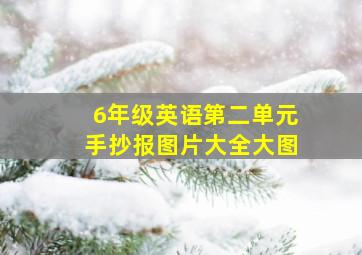 6年级英语第二单元
手抄报图片大全大图